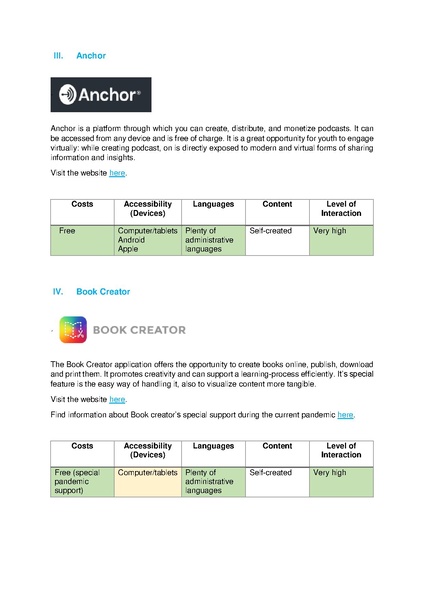 III. Anchor

Anchor®

Anchor is a platform through which you can create, distribute, and monetize podcasts. It can be accessed from any device and is free of charge. It is a great opportunity for youth to engage virtually: while creating podcast, on is directly exposed to modern and virtual forms of sharing information and insights.

Visit the website here.

| Costs | Accessibility (Devices) | Languages | Content | Level of Interaction |
|---|---|---|---|---|
| Free | Computer/tablets Android Apple | Plenty of administrative languages | Self-created | Very high |

IV. Book Creator

BOOK CREATOR

The Book Creator application offers the opportunity to create books online, publish, download and print them. It promotes creativity and can support a learning-process efficiently. It's special feature is the easy way of handling it, also to visualize content more tangible.

Visit the website here.

Find information about Book creator's special support during the current pandemic here.

| Costs | Accessibility (Devices) | Languages | Content | Level of Interaction |
|---|---|---|---|---|
| Free (special pandemic support) | Computer/tablets | Plenty of administrative languages | Self-created | Very high |